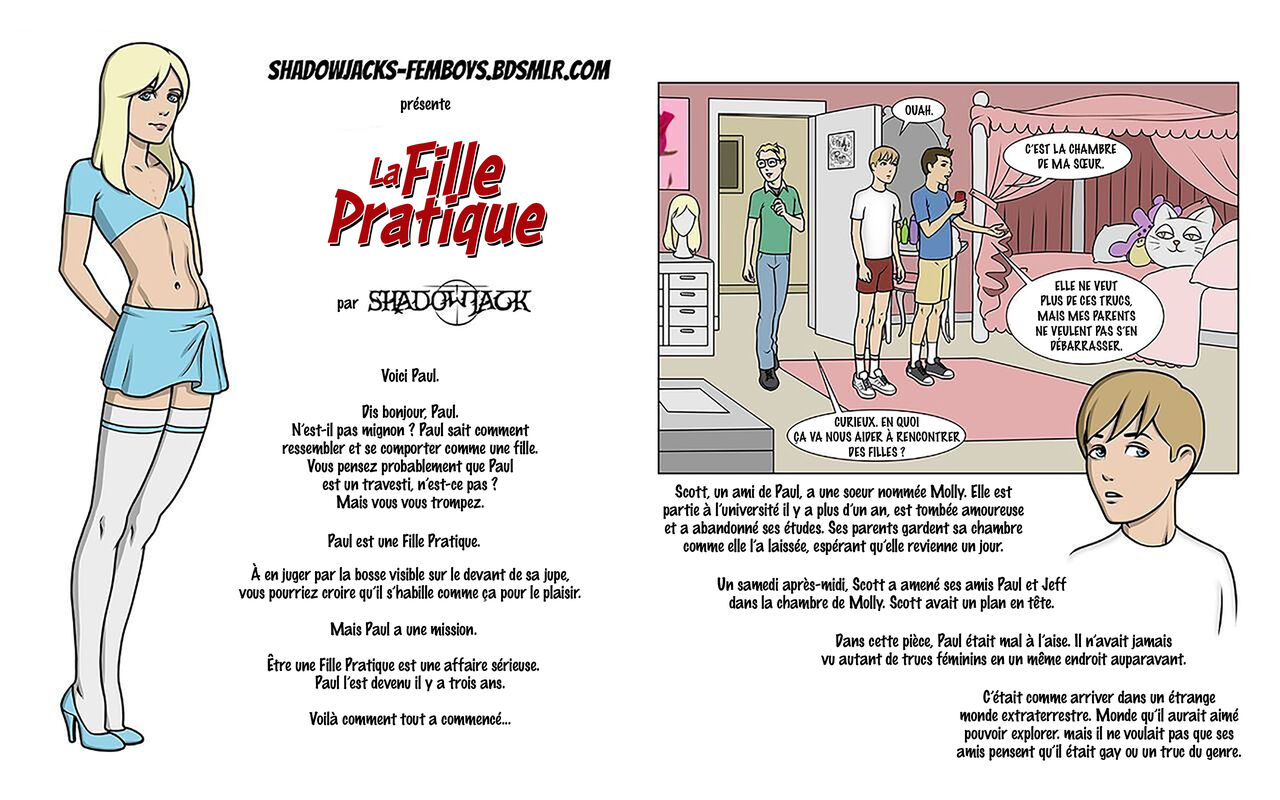 SHADOWJACKS-FEMBOYS.BDSMLR.COM

présente

La Fille Pratique

par SHADOWJACK

Voici Paul.

Dis bonjour, Paul.
N'est-il pas mignon ? Paul sait comment ressembler et se comporter comme une fille. Vous pensez probablement que Paul est un travesti, n'est-ce pas ? Mais vous vous trompez.

Paul est une Fille Pratique.

À en juger par la bosse visible sur le devant de sa jupe, vous pourriez croire qu'il s'habille comme ça pour le plaisir.

Mais Paul a une mission.

Être une Fille Pratique est une affaire sérieuse. Paul l'est devenu il y a trois ans.

Voilà comment tout a commencé...

OUAH.

C'EST LA CHAMBRE DE MA SŒUR.

ELLE NE VEUT PLUS DE CES TRUCS, MAIS MES PARENTS NE VEULENT PAS S'EN DÉBARRASSER.

CURIEUX. EN QUOI ÇA VA NOUS AIDER À RENCONTRER DES FILLES ?

Scott, un ami de Paul, a une soeur nommée Molly. Elle est partie à l'université il y a plus d'un an, est tombée amoureuse et a abandonné ses études. Ses parents gardent sa chambre comme elle l'a laissée, espérant qu'elle revienne un jour.

Un samedi après-midi, Scott a amené ses amis Paul et Jeff dans la chambre de Molly. Scott avait un plan en tête.

Dans cette pièce, Paul était mal à l'aise. Il n'avait jamais vu autant de trucs féminins en un même endroit auparavant.

C'était comme arriver dans un étrange monde extraterrestre. Monde qu'il aurait aimé pouvoir explorer. mais il ne voulait pas que ses amis pensent qu'il était gay ou un truc du genre.